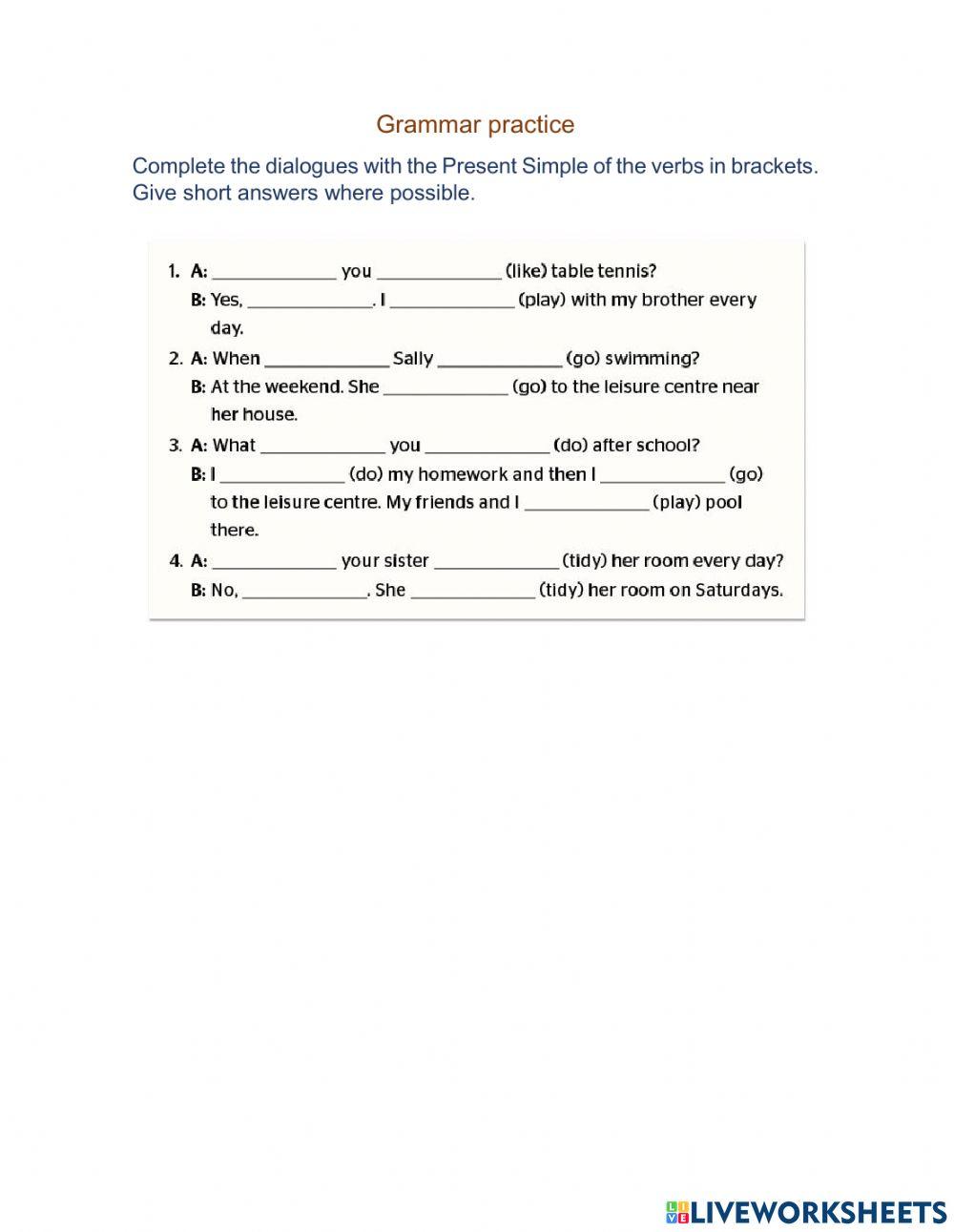 Grammar practice

Complete the dialogues with the Present Simple of the verbs in brackets. Give short answers where possible.

1. A: ____________ you ____________ (like) table tennis?
B: Yes, ____________. I ____________ (play) with my brother every day.
2. A: When ____________ Sally ____________ (go) swimming?
B: At the weekend. She ____________ (go) to the leisure centre near her house.
3. A: What ____________ you ____________ (do) after school?
B: I ____________ (do) my homework and then I ____________ (go) to the leisure centre. My friends and I ____________ (play) pool there.
4. A: ____________ your sister ____________ (tidy) her room every day?
B: No, ____________. She ____________ (tidy) her room on Saturdays.

LIVEWORKSHEETS